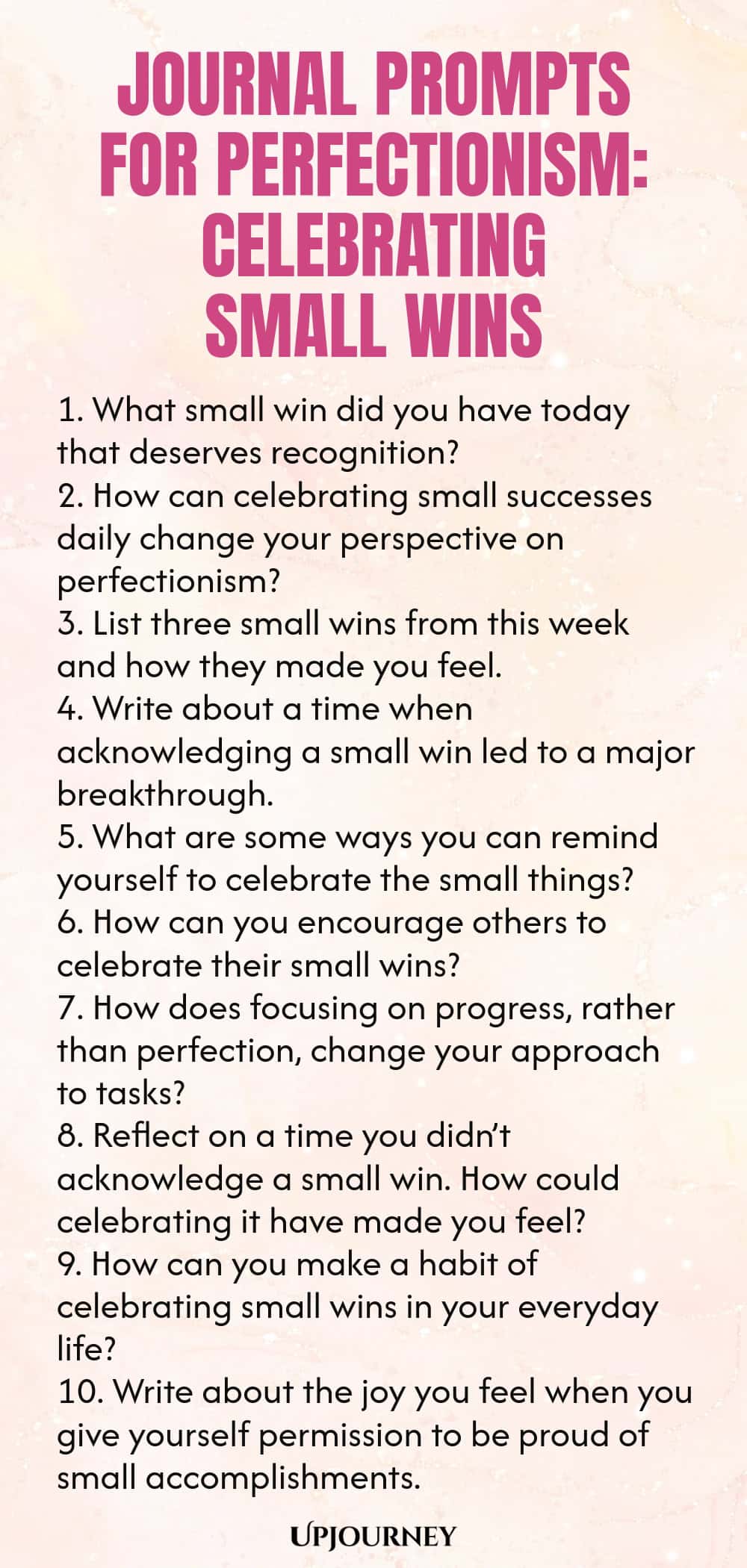 JOURNAL PROMPTS FOR PERFECTIONISM: CELEBRATING SMALL WINS

1. What small win did you have today that deserves recognition?
2. How can celebrating small successes daily change your perspective on perfectionism?
3. List three small wins from this week and how they made you feel.
4. Write about a time when acknowledging a small win led to a major breakthrough.
5. What are some ways you can remind yourself to celebrate the small things?
6. How can you encourage others to celebrate their small wins?
7. How does focusing on progress, rather than perfection, change your approach to tasks?
8. Reflect on a time you didn't acknowledge a small win. How could celebrating it have made you feel?
9. How can you make a habit of celebrating small wins in your everyday life?
10. Write about the joy you feel when you give yourself permission to be proud of small accomplishments.

UPJOURNEY